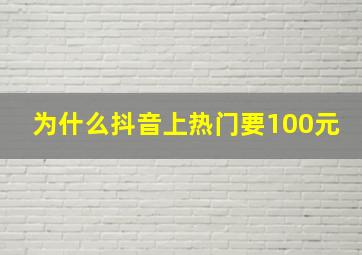 为什么抖音上热门要100元